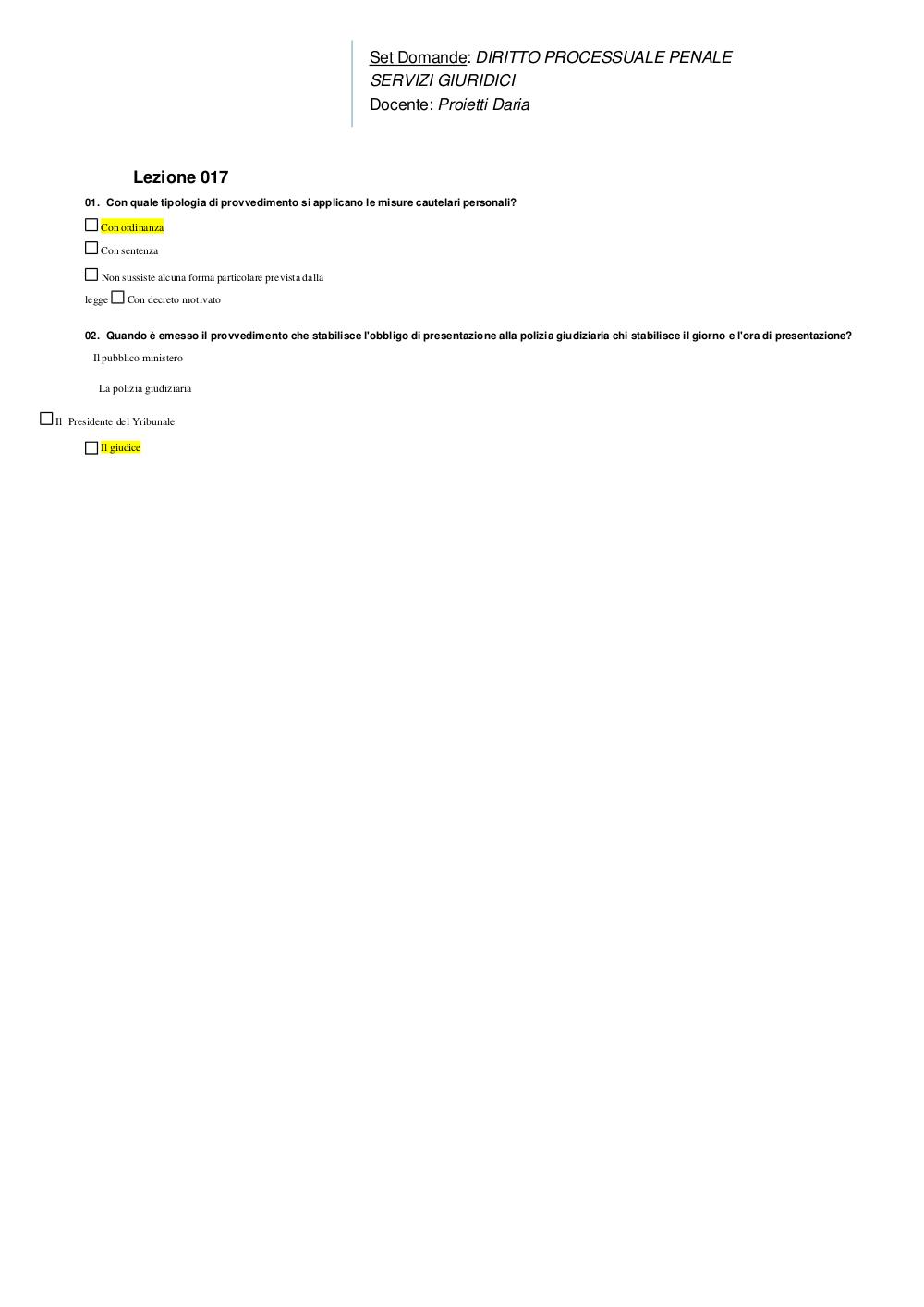 Set Domande: DIRITTO PROCESSUALE PENALE SERVIZI GIURIDICI
Docente: Proietti Daria

Lezione 017

01. Con quale tipologia di provvedimento si applicano le misure cautelari personali?

☐ Con ordinanza

☐ Con sentenza

☐ Non sussiste alcuna forma particolare prevista dalla legge ☐ Con decreto motivato

02. Quando è emesso il provvedimento che stabilisce l'obbligo di presentazione alla polizia giudiziaria chi stabilisce il giorno e l'ora di presentazione?

Il pubblico ministero

La polizia giudiziaria

☐ Il Presidente del Yribunale

☐ Il giudice